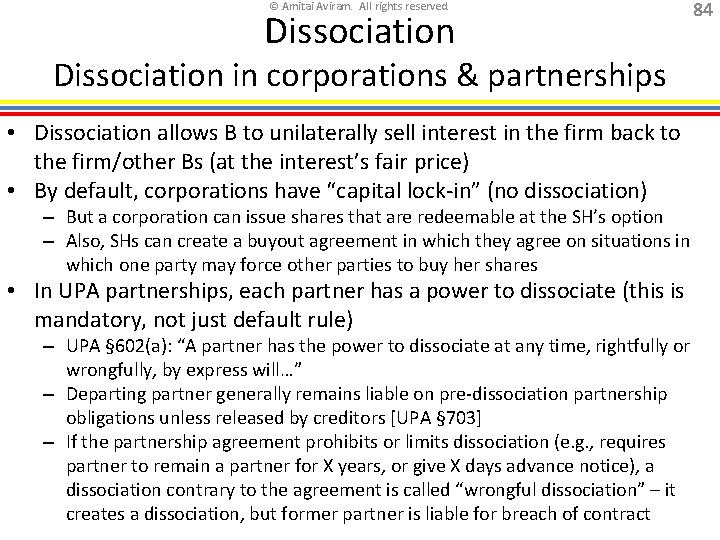 © Amitai Aviram. All rights reserved

84

Dissociation
Dissociation in corporations & partnerships

• Dissociation allows B to unilaterally sell interest in the firm back to the firm/other Bs (at the interest's fair price)
• By default, corporations have "capital lock-in" (no dissociation)
– But a corporation can issue shares that are redeemable at the SH's option
– Also, SHs can create a buyout agreement in which they agree on situations in which one party may force other parties to buy her shares
• In UPA partnerships, each partner has a power to dissociate (this is mandatory, not just default rule)
– UPA §602(a): "A partner has the power to dissociate at any time, rightfully or wrongfully, by express will…"
– Departing partner generally remains liable on pre-dissociation partnership obligations unless released by creditors [UPA §703]
– If the partnership agreement prohibits or limits dissociation (e.g., requires partner to remain a partner for X years, or give X days advance notice), a dissociation contrary to the agreement is called "wrongful dissociation" – it creates a dissociation, but former partner is liable for breach of contract